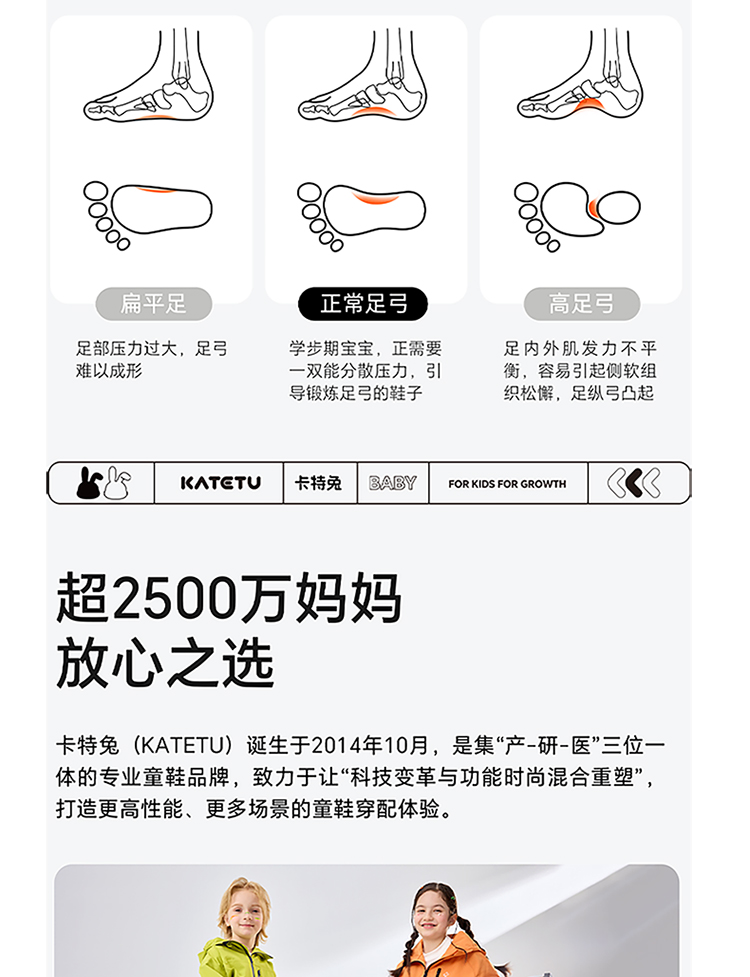 扁平足

足部压力过大，足弓难以成形

正常足弓

学步期宝宝，正需要一双能分散压力，引导锻炼足弓的鞋子

高足弓

足内外肌发力不平衡，容易引起侧软组织松懈，足纵弓凸起

KATETU 卡特兔 BABY FOR KIDS FOR GROWTH

超2500万妈妈
放心之选

卡特兔（KATETU）诞生于2014年10月，是集“产-研-医”三位一体的专业童鞋品牌，致力于让“科技变革与功能时尚混合重塑”，打造更高性能、更多场景的童鞋穿配体验。